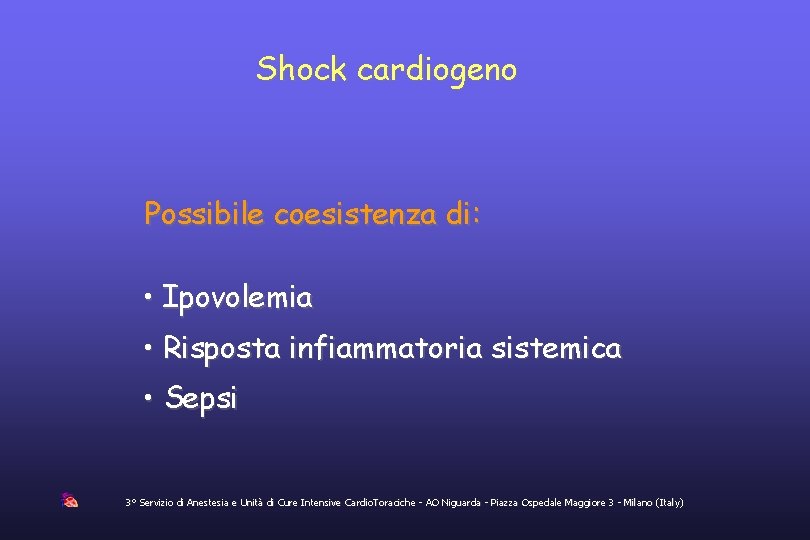 Shock cardiogeno

Possibile coesistenza di:

• Ipovolemia
• Risposta infiammatoria sistemica
• Sepsi

3° Servizio di Anestesia e Unità di Cure Intensive CardioToraciche - AO Niguarda - Piazza Ospedale Maggiore 3 - Milano (Italy)